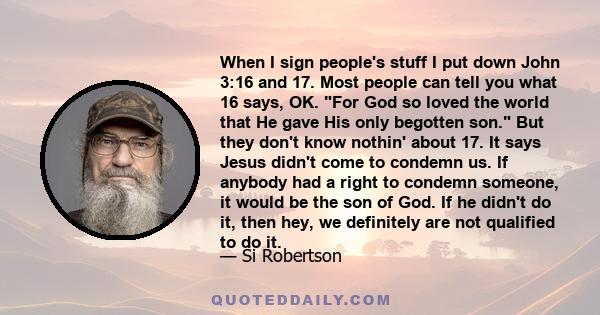 When I sign people's stuff I put down John 3:16 and 17. Most people can tell you what 16 says, OK. "For God so loved the world that He gave His only begotten son." But they don't know nothin' about 17. It says Jesus didn't come to condemn us. If anybody had a right to condemn someone, it would be the son of God. If he didn't do it, then hey, we definitely are not qualified to do it.

— Si Robertson

QUOTEDDAILY.COM